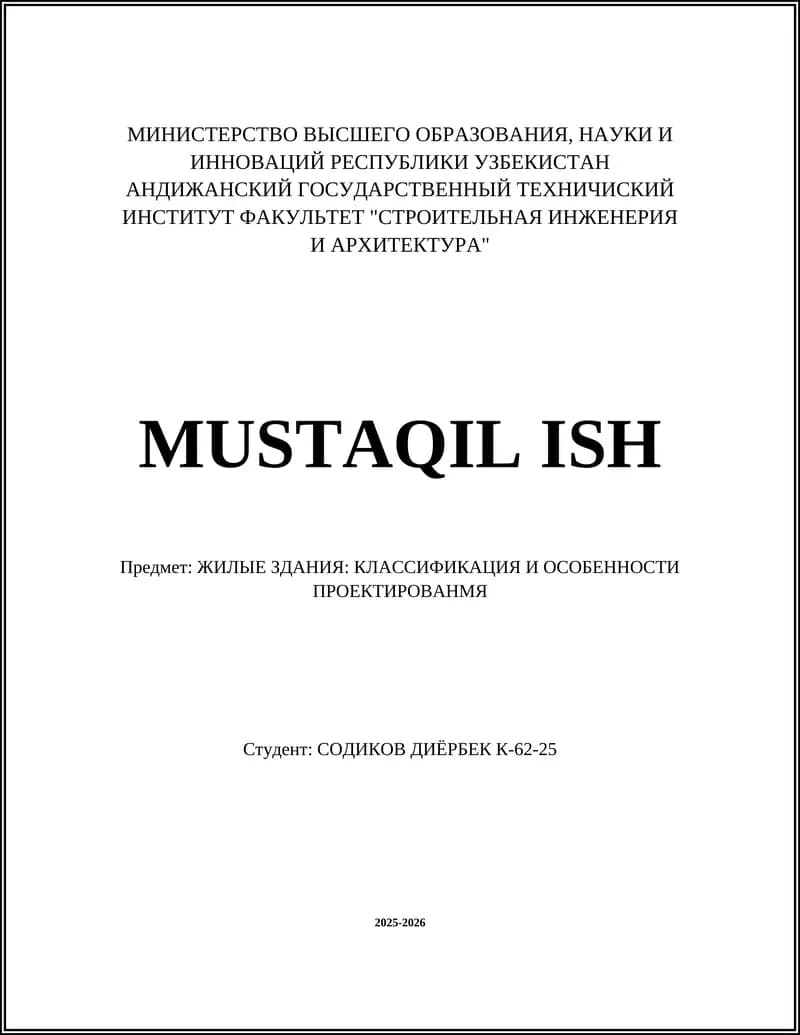 МИНИСТЕРСТВО ВЫСШЕГО ОБРАЗОВАНИЯ, НАУКИ И ИННОВАЦИЙ РЕСПУБЛИКИ УЗБЕКИСТАН АНДИЖАНСКИЙ ГОСУДАРСТВЕННЫЙ ТЕХНИЧИСКИЙ ИНСТИТУТ ФАКУЛЬТЕТ "СТРОИТЕЛЬНАЯ ИНЖЕНЕРИЯ И АРХИТЕКТУРА"

MUSTAQIL ISH

Предмет: ЖИЛЫЕ ЗДАНИЯ: КЛАССИФИКАЦИЯ И ОСОБЕННОСТИ ПРОЕКТИРОВАНМЯ

Студент: СОДИКОВ ДИЁРБЕК К-62-25

2025-2026